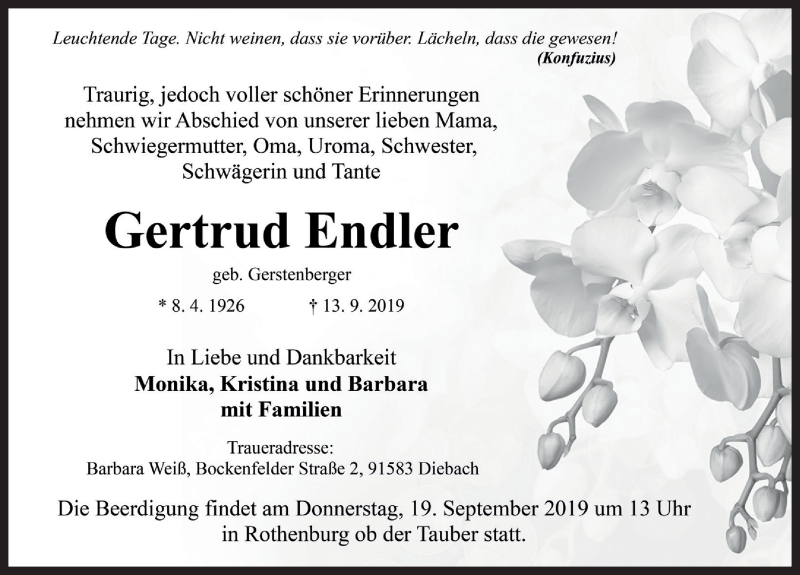 Leuchtende Tage. Nicht weinen, dass sie vorüber. Lächeln, dass die gewesen!
(Konfuzius)

Traurig, jedoch voller schöner Erinnerungen
nehmen wir Abschied von unserer lieben Mama,
Schwiegermutter, Oma, Uroma, Schwester,
Schwägerin und Tante

Gertrud Endler

geb. Gerstenberger

* 8. 4. 1926 † 13. 9. 2019

In Liebe und Dankbarkeit
Monika, Kristina und Barbara
mit Familien

Traueradresse:
Barbara Weiß, Bockenfelder Straße 2, 91583 Diebach

Die Beerdigung findet am Donnerstag, 19. September 2019 um 13 Uhr in Rothenburg ob der Tauber statt.